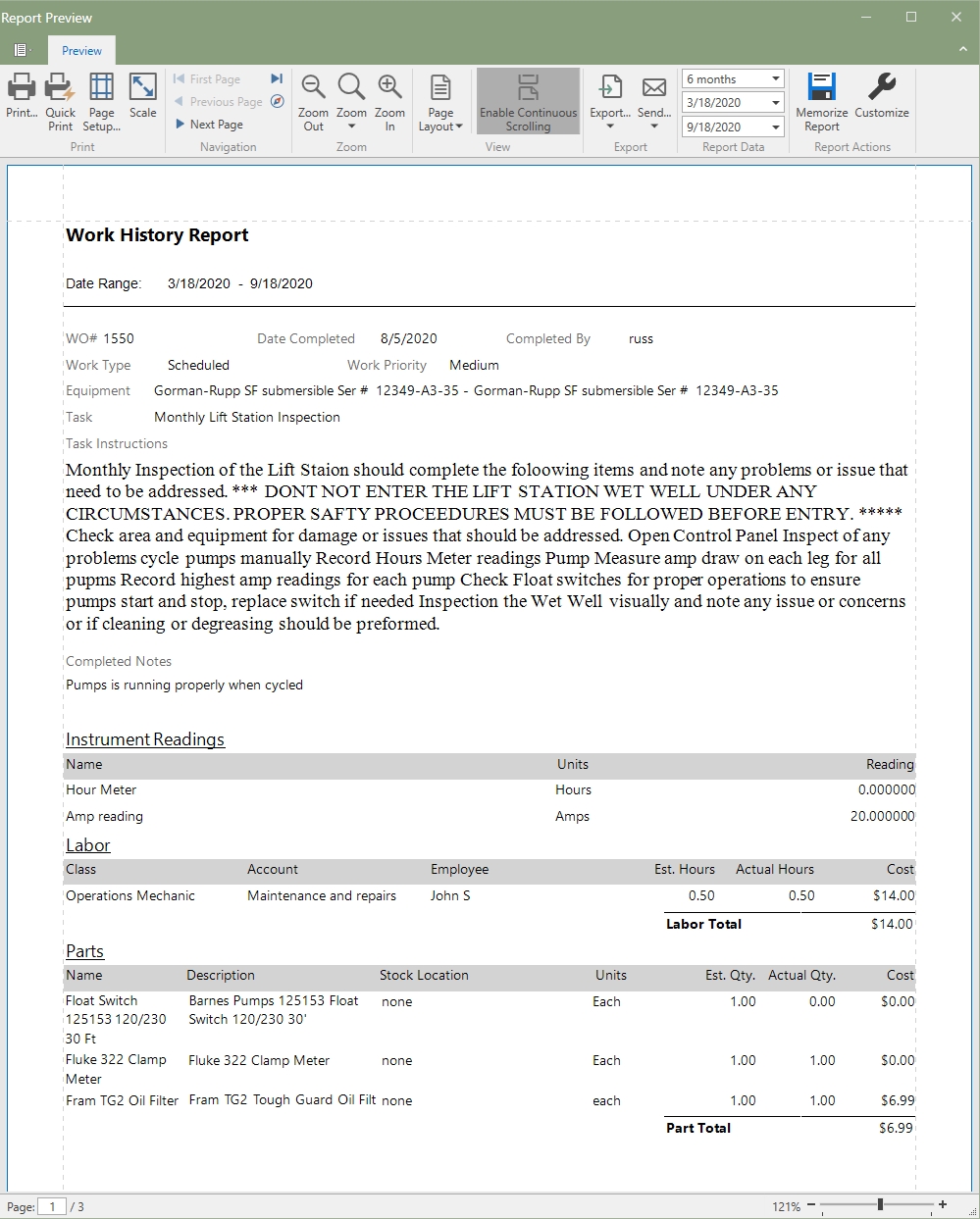 Report Preview

Preview

Print... Quick Print Page Setup... Scale
Print

First Page
Previous Page
Next Page
Navigation

Zoom Out Zoom Zoom In
Zoom

Page Layout
Enable Continuous Scrolling
View

Export... Send...
Export

6 months
3/18/2020
9/18/2020
Report Data

Memorize Report Customize
Report Actions

Work History Report

Date Range: 3/18/2020 - 9/18/2020

WO# 1550 Date Completed 8/5/2020 Completed By russ

Work Type Scheduled Work Priority Medium

Equipment Gorman-Rupp SF submersible Ser # 12349-A3-35 - Gorman-Rupp SF submersible Ser # 12349-A3-35

Task Monthly Lift Station Inspection

Task Instructions

Monthly Inspection of the Lift Staion should complete the foloowing items and note any problems or issue that need to be addressed. *** DONT NOT ENTER THE LIFT STATION WET WELL UNDER ANY CIRCUMSTANCES. PROPER SAFTY PROCEEDURES MUST BE FOLLOWED BEFORE ENTRY. ***** Check area and equipment for damage or issues that should be addressed. Open Control Panel Inspect of any problems cycle pumps manually Record Hours Meter readings Pump Measure amp draw on each leg for all pupms Record highest amp readings for each pump Check Float switches for proper operations to ensure pumps start and stop, replace switch if needed Inspection the Wet Well visually and note any issue or concerns or if cleaning or degreasing should be preformed.

Completed Notes

Pumps is running properly when cycled

Instrument Readings

| Name | Units | Reading |
|---|---|---|
| Hour Meter | Hours | 0.000000 |
| Amp reading | Amps | 20.000000 |

Labor

| Class | Account | Employee | Est. Hours | Actual Hours | Cost |
|---|---|---|---|---|---|
| Operations Mechanic | Maintenance and repairs | John S | 0.50 | 0.50 | $14.00 |
| | | | Labor Total | | $14.00 |

Parts

| Name | Description | Stock Location | Units | Est. Qty. | Actual Qty. | Cost |
|---|---|---|---|---|---|---|
| Float Switch 125153 120/230 30 Ft | Barnes Pumps 125153 Float Switch 120/230 30' | none | Each | 1.00 | 0.00 | $0.00 |
| Fluke 322 Clamp Meter | Fluke 322 Clamp Meter | none | Each | 1.00 | 1.00 | $0.00 |
| Fram TG2 Oil Filter | Fram TG2 Tough Guard Oil Filt | none | each | 1.00 | 1.00 | $6.99 |
| | | | Part Total | | | $6.99 |

Page: 1 / 3
121%